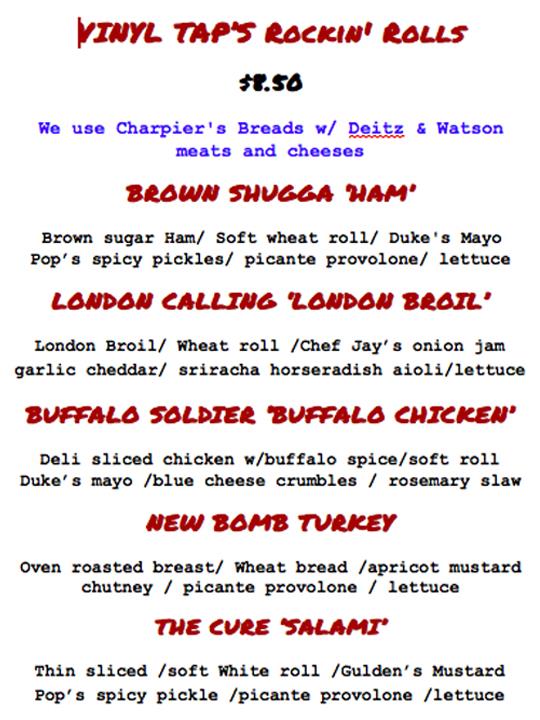 VINYL TAP'S ROCKIN' ROLLS

$8.50

We use Charpier's Breads w/ Deitz & Watson meats and cheeses

BROWN SHUGGA 'HAM'

Brown sugar Ham/ Soft wheat roll/ Duke's Mayo Pop's spicy pickles/ picante provolone/ lettuce

LONDON CALLING 'LONDON BROIL'

London Broil/ Wheat roll /Chef Jay's onion jam garlic cheddar/ sriracha horseradish aioli/lettuce

BUFFALO SOLDIER 'BUFFALO CHICKEN'

Deli sliced chicken w/buffalo spice/soft roll Duke's mayo /blue cheese crumbles / rosemary slaw

NEW BOMB TURKEY

Oven roasted breast/ Wheat bread /apricot mustard chutney / picante provolone / lettuce

THE CURE 'SALAMI'

Thin sliced /soft White roll /Gulden's Mustard Pop's spicy pickle /picante provolone /lettuce